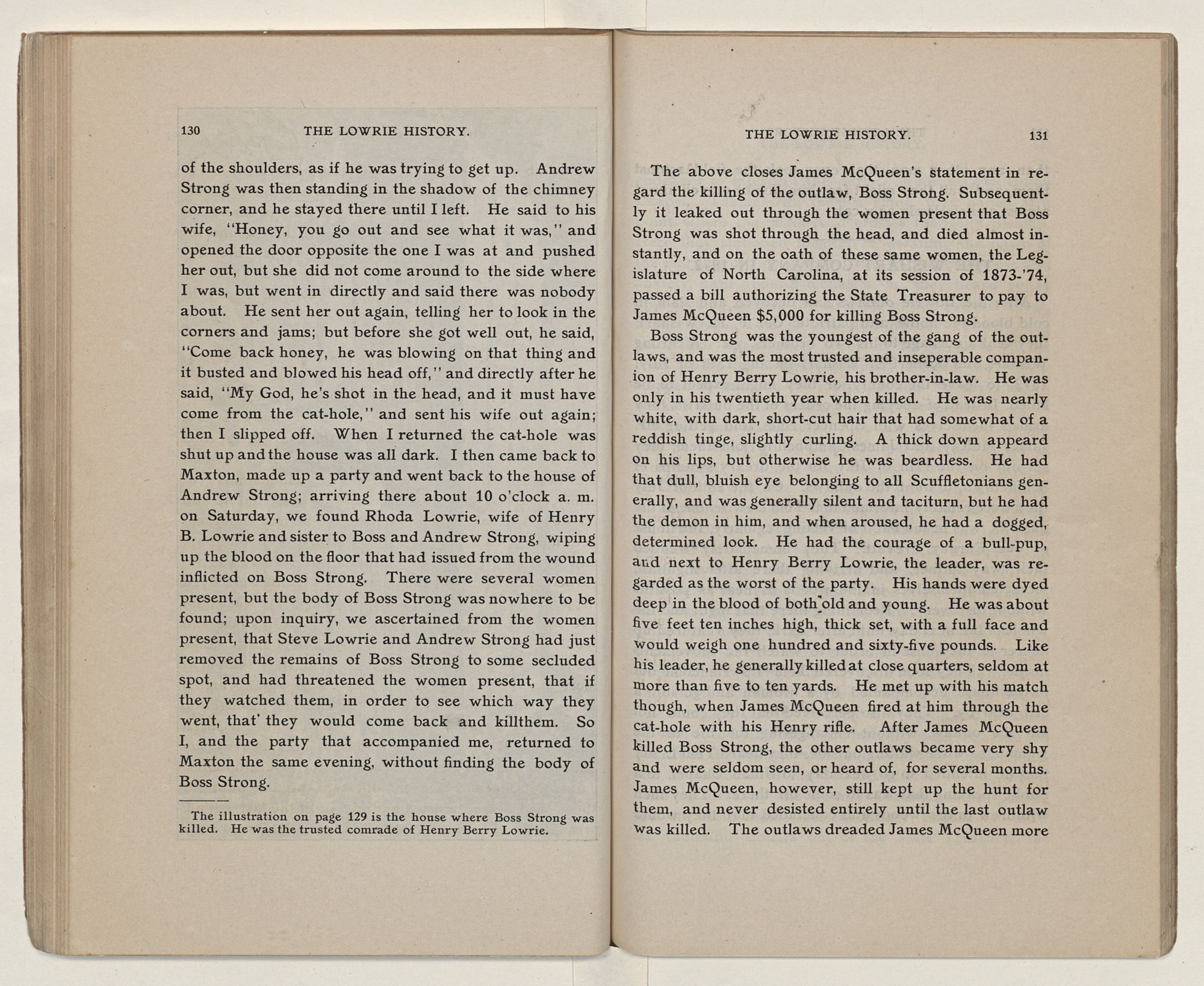 130 THE LOWRIE HISTORY.

of the shoulders, as if he was trying to get up. Andrew Strong was then standing in the shadow of the chimney corner, and he stayed there until I left. He said to his wife, "Honey, you go out and see what it was," and opened the door opposite the one I was at and pushed her out, but she did not come around to the side where I was, but went in directly and said there was nobody about. He sent her out again, telling her to look in the corners and jams; but before she got well out, he said, "Come back honey, he was blowing on that thing and it busted and blowed his head off," and directly after he said, "My God, he's shot in the head, and it must have come from the cat-hole," and sent his wife out again; then I slipped off. When I returned the cat-hole was shut up and the house was all dark. I then came back to Maxton, made up a party and went back to the house of Andrew Strong; arriving there about 10 o'clock a. m. on Saturday, we found Rhoda Lowrie, wife of Henry B. Lowrie and sister to Boss and Andrew Strong, wiping up the blood on the floor that had issued from the wound inflicted on Boss Strong. There were several women present, but the body of Boss Strong was nowhere to be found; upon inquiry, we ascertained from the women present, that Steve Lowrie and Andrew Strong had just removed the remains of Boss Strong to some secluded spot, and had threatened the women present, that if they watched them, in order to see which way they went, that' they would come back and killthem. So I, and the party that accompanied me, returned to Maxton the same evening, without finding the body of Boss Strong.

The illustration on page 129 is the house where Boss Strong was killed. He was the trusted comrade of Henry Berry Lowrie.

THE LOWRIE HISTORY. 131

The above closes James McQueen's statement in regard the killing of the outlaw, Boss Strong. Subsequently it leaked out through the women present that Boss Strong was shot through the head, and died almost instantly, and on the oath of these same women, the Legislature of North Carolina, at its session of 1873-'74, passed a bill authorizing the State Treasurer to pay to James McQueen $5,000 for killing Boss Strong.

Boss Strong was the youngest of the gang of the outlaws, and was the most trusted and inseperable companion of Henry Berry Lowrie, his brother-in-law. He was only in his twentieth year when killed. He was nearly white, with dark, short-cut hair that had somewhat of a reddish tinge, slightly curling. A thick down appeard on his lips, but otherwise he was beardless. He had that dull, bluish eye belonging to all Scuffletonians generally, and was generally silent and taciturn, but he had the demon in him, and when aroused, he had a dogged, determined look. He had the courage of a bull-pup, and next to Henry Berry Lowrie, the leader, was regarded as the worst of the party. His hands were dyed deep in the blood of both old and young. He was about five feet ten inches high, thick set, with a full face and would weigh one hundred and sixty-five pounds. Like his leader, he generally killed at close quarters, seldom at more than five to ten yards. He met up with his match though, when James McQueen fired at him through the cat-hole with his Henry rifle. After James McQueen killed Boss Strong, the other outlaws became very shy and were seldom seen, or heard of, for several months. James McQueen, however, still kept up the hunt for them, and never desisted entirely until the last outlaw was killed. The outlaws dreaded James McQueen more